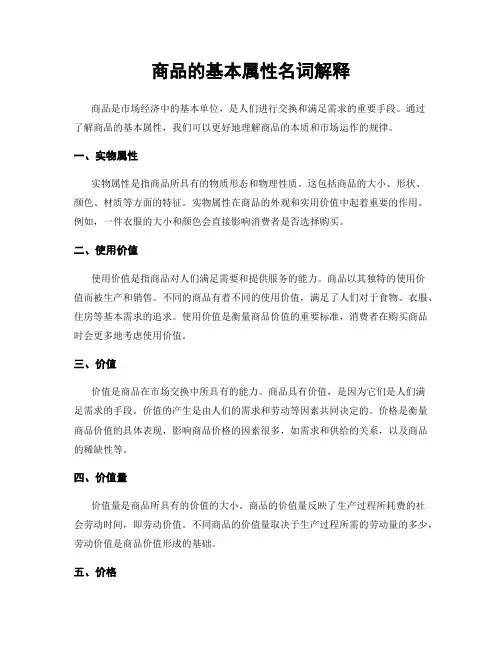 商品的基本属性名词解释

商品是市场经济中的基本单位，是人们进行交换和满足需求的重要手段。通过了解商品的基本属性，我们可以更好地理解商品的本质和市场运作的规律。

一、实物属性

实物属性是指商品所具有的物质形态和物理性质。这包括商品的大小、形状、颜色、材质等方面的特征。实物属性在商品的外观和实用价值中起着重要的作用。例如，一件衣服的大小和颜色会直接影响消费者是否选择购买。

二、使用价值

使用价值是指商品对人们满足需要和提供服务的能力。商品以其独特的使用价值而被生产和销售。不同的商品有着不同的使用价值，满足了人们对于食物、衣服、住房等基本需求的追求。使用价值是衡量商品价值的重要标准，消费者在购买商品时会更多地考虑使用价值。

三、价值

价值是商品在市场交换中所具有的能力。商品具有价值，是因为它们是人们满足需求的手段。价值的产生是由人们的需求和劳动等因素共同决定的。价格是衡量商品价值的具体表现，影响商品价格的因素很多，如需求和供给的关系，以及商品的稀缺性等。

四、价值量

价值量是商品所具有的价值的大小。商品的价值量反映了生产过程所耗费的社会劳动时间，即劳动价值。不同商品的价值量取决于生产过程所需的劳动量的多少，劳动价值是商品价值形成的基础。

五、价格